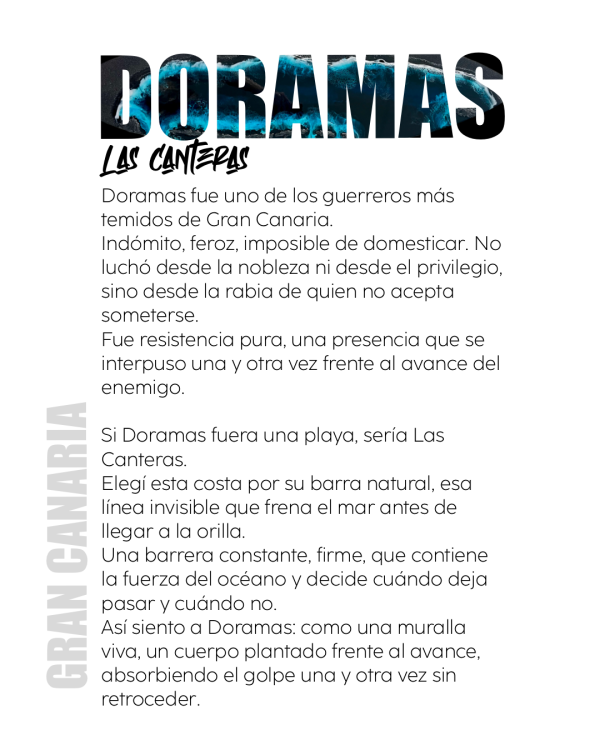 DORAMAS
LAS CANTERAS

Doramas fue uno de los guerreros más temidos de Gran Canaria.
Indómito, feroz, imposible de domesticar. No luchó desde la nobleza ni desde el privilegio, sino desde la rabia de quien no acepta someterse.
Fue resistencia pura, una presencia que se interpuso una y otra vez frente al avance del enemigo.

Si Doramas fuera una playa, sería Las Canteras.
Elegí esta costa por su barra natural, esa línea invisible que frena el mar antes de llegar a la orilla.
Una barrera constante, firme, que contiene la fuerza del océano y decide cuándo deja pasar y cuándo no.
Así siento a Doramas: como una muralla viva, un cuerpo plantado frente al avance, absorbiendo el golpe una y otra vez sin retroceder.

GRAN CANARIA